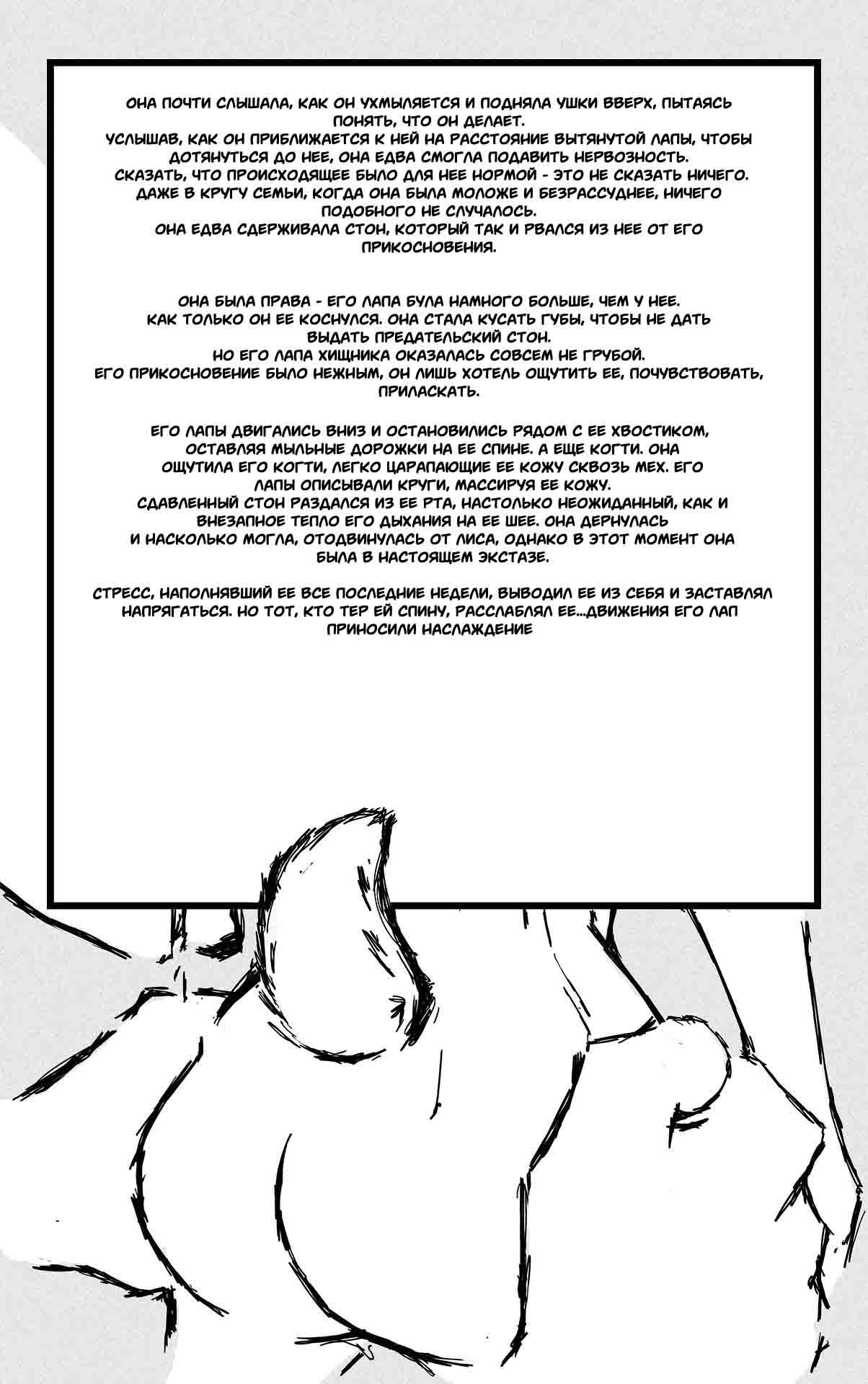 ОНА ПОЧТИ СЛЫШАЛА, КАК ОН УХМЫЛЯЕТСЯ И ПОДНЯЛА УШКИ ВВЕРХ, ПЫТАЯСЬ ПОНЯТЬ, ЧТО ОН ДЕЛАЕТ.
УСЛЫШАВ, КАК ОН ПРИБЛИЖАЕТСЯ К НЕЙ НА РАССТОЯНИЕ ВЫТЯНУТОЙ ЛАПЫ, ЧТОБЫ ДОТЯНУТЬСЯ ДО НЕЕ, ОНА ЕДВА СМОГЛА ПОДАВИТЬ НЕРВОЗНОСТЬ.
СКАЗАТЬ, ЧТО ПРОИСХОДЯЩЕЕ БЫЛО ДЛЯ НЕЕ НОРМОЙ - ЭТО НЕ СКАЗАТЬ НИЧЕГО.
ДАЖЕ В КРУГУ СЕМЬИ, КОГДА ОНА БЫЛА МОЛОЖЕ И БЕЗРАССУДНЕЕ, НИЧЕГО ПОДОБНОГО НЕ СЛУЧАЛОСЬ.
ОНА ЕДВА СДЕРЖИВАЛА СТОН, КОТОРЫЙ ТАК И РВАЛСЯ ИЗ НЕЕ ОТ ЕГО ПРИКОСНОВЕНИЯ.

ОНА БЫЛА ПРАВА - ЕГО ЛАПА БУЛА НАМНОГО БОЛЬШЕ, ЧЕМ У НЕЕ.
КАК ТОЛЬКО ОН ЕЕ КОСНУЛСЯ. ОНА СТАЛА КУСАТЬ ГУБЫ, ЧТОБЫ НЕ ДАТЬ ВЫДАТЬ ПРЕДАТЕЛЬСКИЙ СТОН.
НО ЕГО ЛАПА ХИЩНИКА ОКАЗАЛАСЬ СОВСЕМ НЕ ГРУБОЙ.
ЕГО ПРИКОСНОВЕНИЕ БЫЛО НЕЖНЫМ, ОН ЛИШЬ ХОТЕЛЬ ОЩУТИТЬ ЕЕ, ПОЧУВСТВОВАТЬ, ПРИЛАСКАТЬ.

ЕГО ЛАПЫ ДВИГАЛИСЬ ВНИЗ И ОСТАНОВИЛИСЬ РЯДОМ С ЕЕ ХВОСТИКОМ, ОСТАВЛЯЯ МЫЛЬНЫЕ ДОРОЖКИ НА ЕЕ СПИНЕ. А ЕЩЕ КОГТИ. ОНА ОЩУТИЛА ЕГО КОГТИ, ЛЕГКО ЦАРАПАЮЩИЕ ЕЕ КОЖУ СКВОЗЬ МЕХ. ЕГО ЛАПЫ ОПИСЫВАЛИ КРУГИ, МАССИРУЯ ЕЕ КОЖУ.
СДАВЛЕННЫЙ СТОН РАЗДАЛСЯ ИЗ ЕЕ РТА, НАСТОЛЬКО НЕОЖИДАННЫЙ, КАК И ВНЕЗАПНОЕ ТЕПЛО ЕГО ДЫХАНИЯ НА ЕЕ ШЕЕ. ОНА ДЕРНУЛАСЬ И НАСКОЛЬКО МОГЛА, ОТОДВИНУЛАСЬ ОТ ЛИСА, ОДНАКО В ЭТОТ МОМЕНТ ОНА БЫЛА В НАСТОЯЩЕМ ЭКСТАЗЕ.

СТРЕСС, НАПОЛНЯВШИЙ ЕЕ ВСЕ ПОСЛЕДНИЕ НЕДЕЛИ, ВЫВОДИЛ ЕЕ ИЗ СЕБЯ И ЗАСТАВЛЯЛ НАПРЯГАТЬСЯ. НО ТОТ, КТО ТЕР ЕЙ СПИНУ, РАССЛАБЛЯЛ ЕЕ...ДВИЖЕНИЯ ЕГО ЛАП ПРИНОСИЛИ НАСЛАЖДЕНИЕ